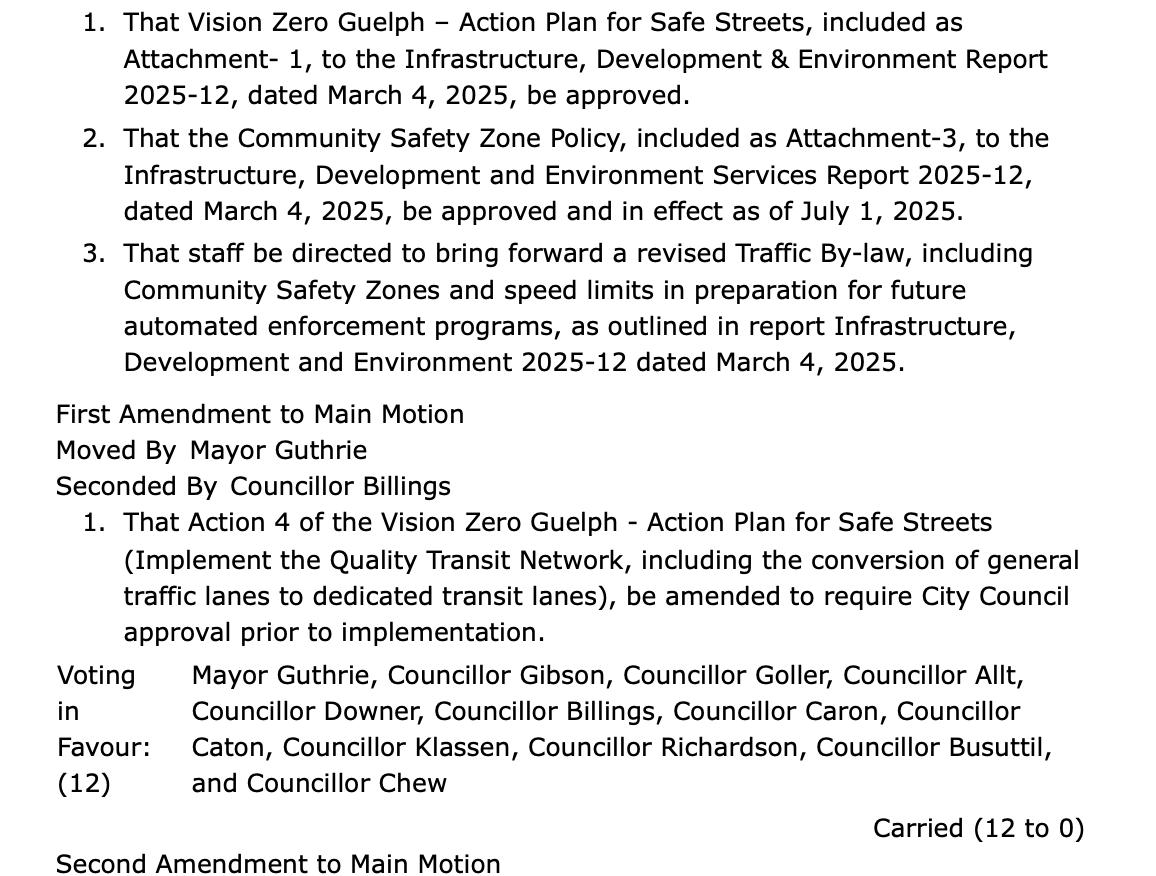 1. That Vision Zero Guelph – Action Plan for Safe Streets, included as Attachment- 1, to the Infrastructure, Development & Environment Report 2025-12, dated March 4, 2025, be approved.
2. That the Community Safety Zone Policy, included as Attachment-3, to the Infrastructure, Development and Environment Services Report 2025-12, dated March 4, 2025, be approved and in effect as of July 1, 2025.
3. That staff be directed to bring forward a revised Traffic By-law, including Community Safety Zones and speed limits in preparation for future automated enforcement programs, as outlined in report Infrastructure, Development and Environment 2025-12 dated March 4, 2025.

First Amendment to Main Motion
Moved By Mayor Guthrie
Seconded By Councillor Billings
1. That Action 4 of the Vision Zero Guelph - Action Plan for Safe Streets (Implement the Quality Transit Network, including the conversion of general traffic lanes to dedicated transit lanes), be amended to require City Council approval prior to implementation.

Voting in Favour: (12) Mayor Guthrie, Councillor Gibson, Councillor Goller, Councillor Allt, Councillor Downer, Councillor Billings, Councillor Caron, Councillor Caton, Councillor Klassen, Councillor Richardson, Councillor Busuttil, and Councillor Chew

Carried (12 to 0)

Second Amendment to Main Motion